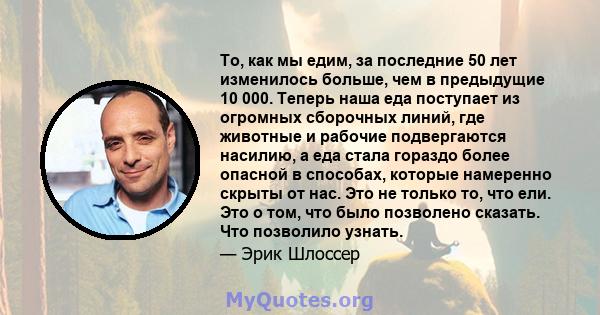 То, как мы едим, за последние 50 лет изменилось больше, чем в предыдущие 10 000. Теперь наша еда поступает из огромных сборочных линий, где животные и рабочие подвергаются насилию, а еда стала гораздо более опасной в способах, которые намеренно скрыты от нас. Это не только то, что ели. Это о том, что было позволено сказать. Что позволило узнать.
— Эрик Шлоссер

MyQuotes.org